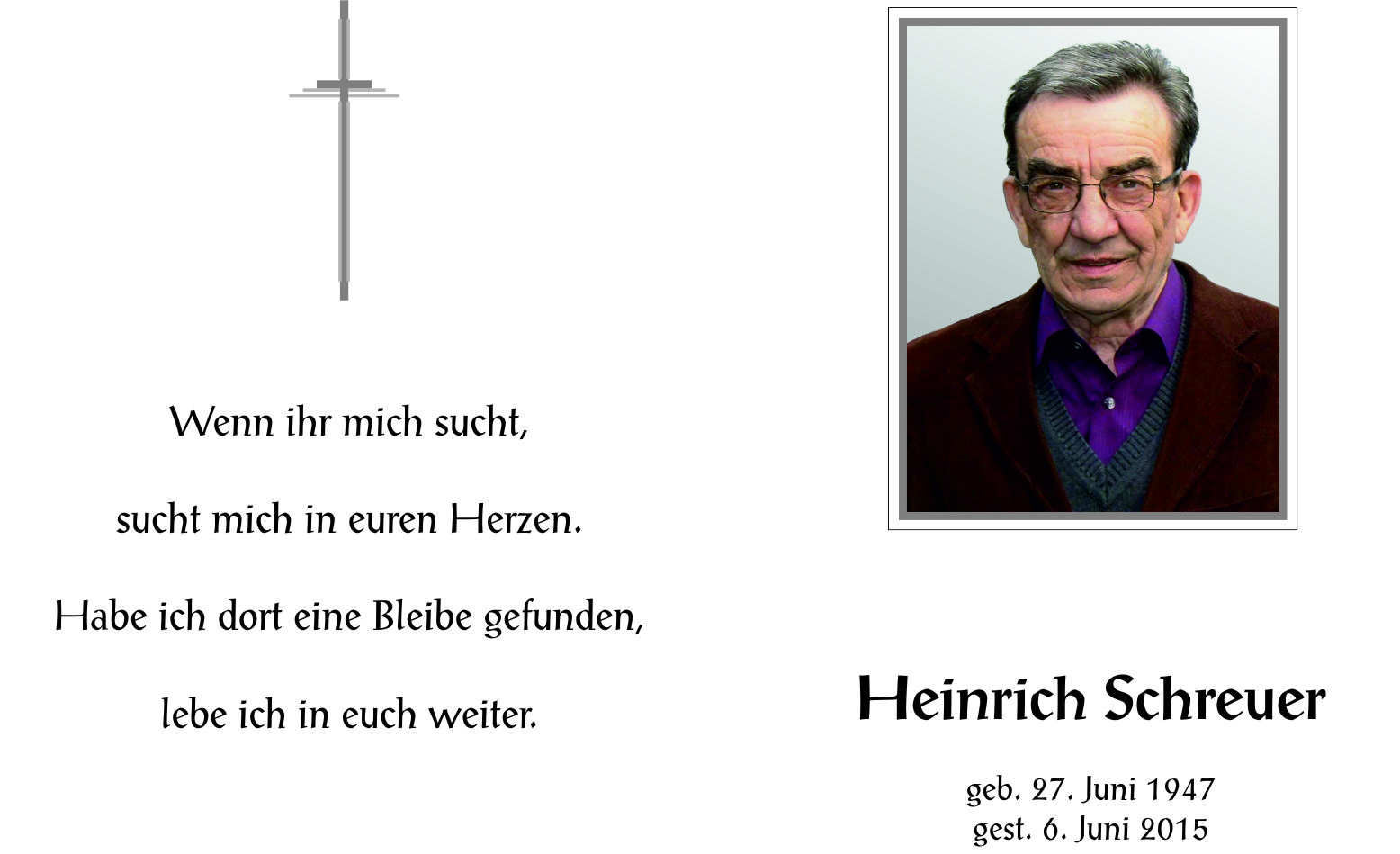 Wenn ihr mich sucht,

sucht mich in euren Herzen.

Habe ich dort eine Bleibe gefunden,

lebe ich in euch weiter.

Heinrich Schreuer

geb. 27. Juni 1947
gest. 6. Juni 2015